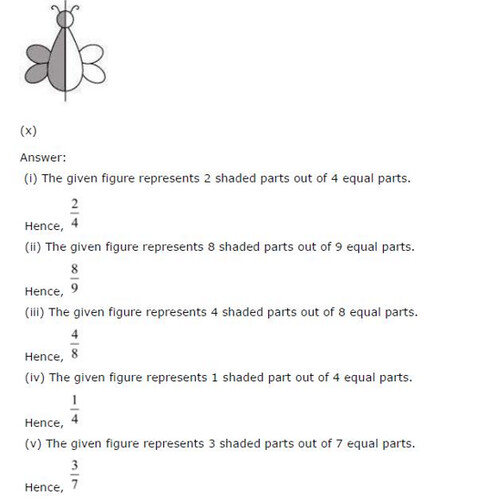 (x)

Answer:

(i) The given figure represents 2 shaded parts out of 4 equal parts.

Hence, $\frac{2}{4}$

(ii) The given figure represents 8 shaded parts out of 9 equal parts.

Hence, $\frac{8}{9}$

(iii) The given figure represents 4 shaded parts out of 8 equal parts.

Hence, $\frac{4}{8}$

(iv) The given figure represents 1 shaded part out of 4 equal parts.

Hence, $\frac{1}{4}$

(v) The given figure represents 3 shaded parts out of 7 equal parts.

Hence, $\frac{3}{7}$